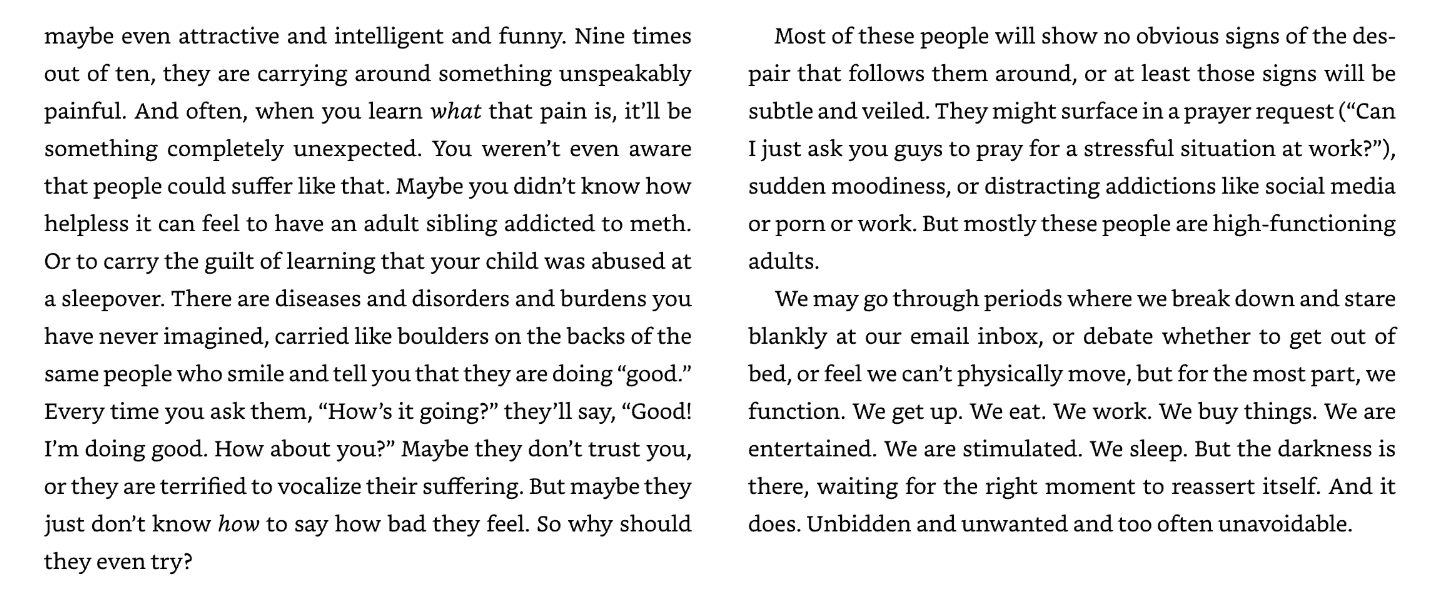 maybe even attractive and intelligent and funny. Nine times out of ten, they are carrying around something unspeakably painful. And often, when you learn what that pain is, it'll be something completely unexpected. You weren't even aware that people could suffer like that. Maybe you didn't know how helpless it can feel to have an adult sibling addicted to meth. Or to carry the guilt of learning that your child was abused at a sleepover. There are diseases and disorders and burdens you have never imagined, carried like boulders on the backs of the same people who smile and tell you that they are doing "good." Every time you ask them, "How's it going?" they'll say, "Good! I'm doing good. How about you?" Maybe they don't trust you, or they are terrified to vocalize their suffering. But maybe they just don't know how to say how bad they feel. So why should they even try?

Most of these people will show no obvious signs of the despair that follows them around, or at least those signs will be subtle and veiled. They might surface in a prayer request ("Can I just ask you guys to pray for a stressful situation at work?"), sudden moodiness, or distracting addictions like social media or porn or work. But mostly these people are high-functioning adults.

We may go through periods where we break down and stare blankly at our email inbox, or debate whether to get out of bed, or feel we can't physically move, but for the most part, we function. We get up. We eat. We work. We buy things. We are entertained. We are stimulated. We sleep. But the darkness is there, waiting for the right moment to reassert itself. And it does. Unbidden and unwanted and too often unavoidable.